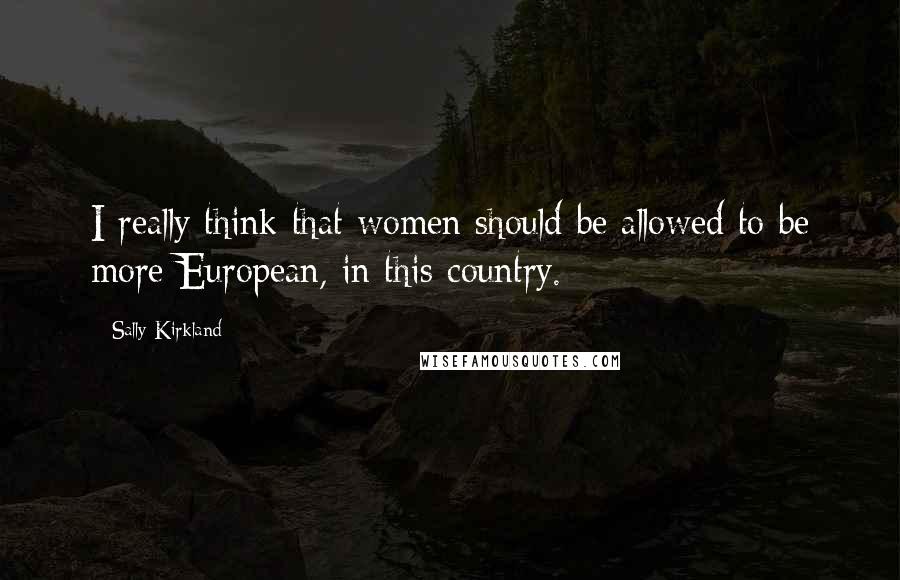 I really think that women should be allowed to be more European, in this country.

Sally Kirkland

WISEFAMOUSQUOTES.COM